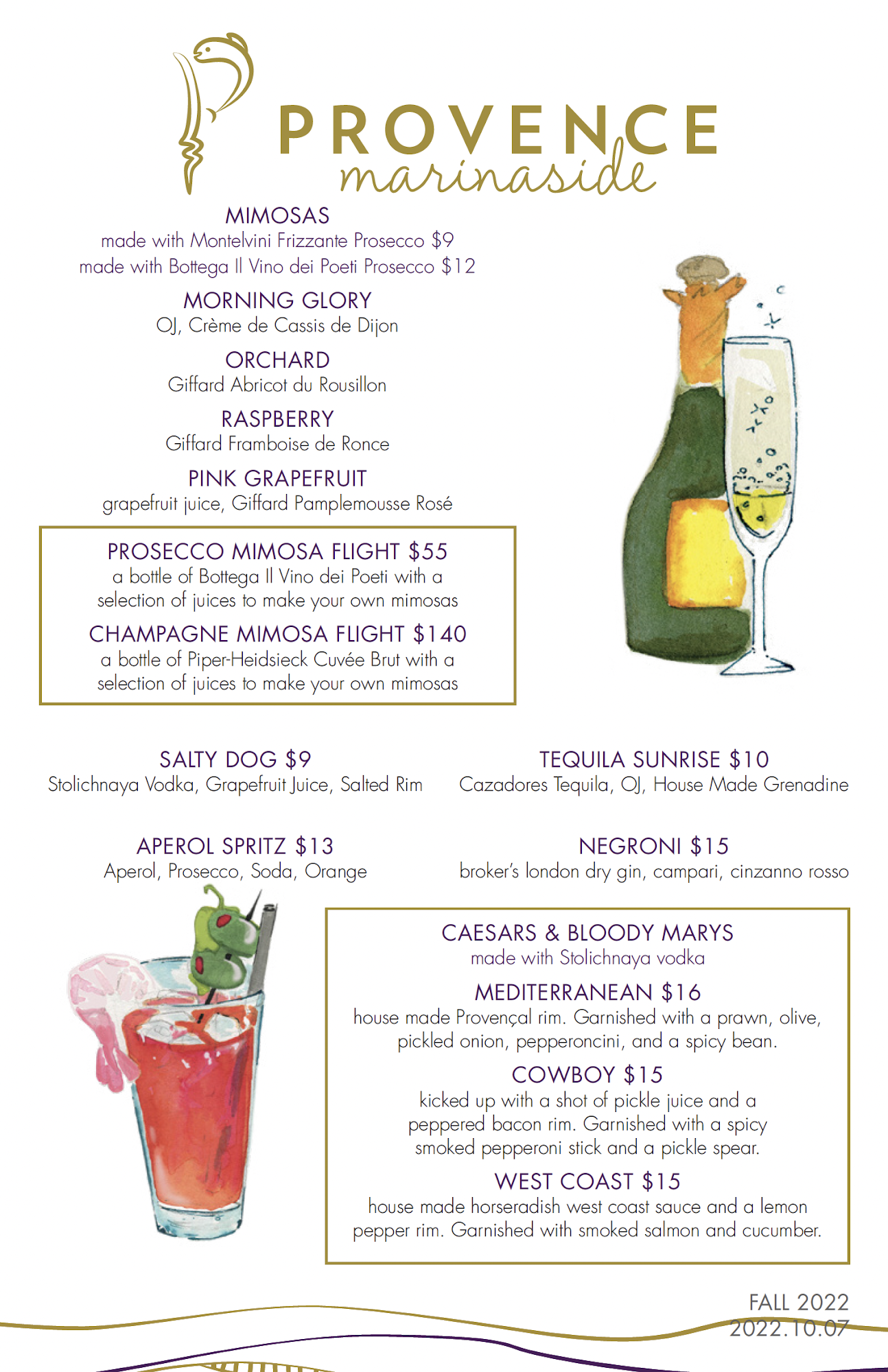 PROVENCE
marinaside

MIMOSAS
made with Montelvini Frizzante Prosecco $9
made with Bottega Il Vino dei Poeti Prosecco $12

MORNING GLORY
OJ, Crème de Cassis de Dijon

ORCHARD
Giffard Abricot du Rousillon

RASPBERRY
Giffard Framboise de Ronce

PINK GRAPEFRUIT
grapefruit juice, Giffard Pamplemousse Rosé

PROSECCO MIMOSA FLIGHT $55
a bottle of Bottega Il Vino dei Poeti with a selection of juices to make your own mimosas

CHAMPAGNE MIMOSA FLIGHT $140
a bottle of Piper-Heidsieck Cuvée Brut with a selection of juices to make your own mimosas

SALTY DOG $9
Stolichnaya Vodka, Grapefruit Juice, Salted Rim

TEQUILA SUNRISE $10
Cazadores Tequila, OJ, House Made Grenadine

APEROL SPRITZ $13
Aperol, Prosecco, Soda, Orange

NEGRONI $15
broker's london dry gin, campari, cinzanno rosso

CAESARS & BLOODY MARYS
made with Stolichnaya vodka

MEDITERRANEAN $16
house made Provençal rim. Garnished with a prawn, olive, pickled onion, pepperoncini, and a spicy bean.

COWBOY $15
kicked up with a shot of pickle juice and a peppered bacon rim. Garnished with a spicy smoked pepperoni stick and a pickle spear.

WEST COAST $15
house made horseradish west coast sauce and a lemon pepper rim. Garnished with smoked salmon and cucumber.

FALL 2022
2022.10.07